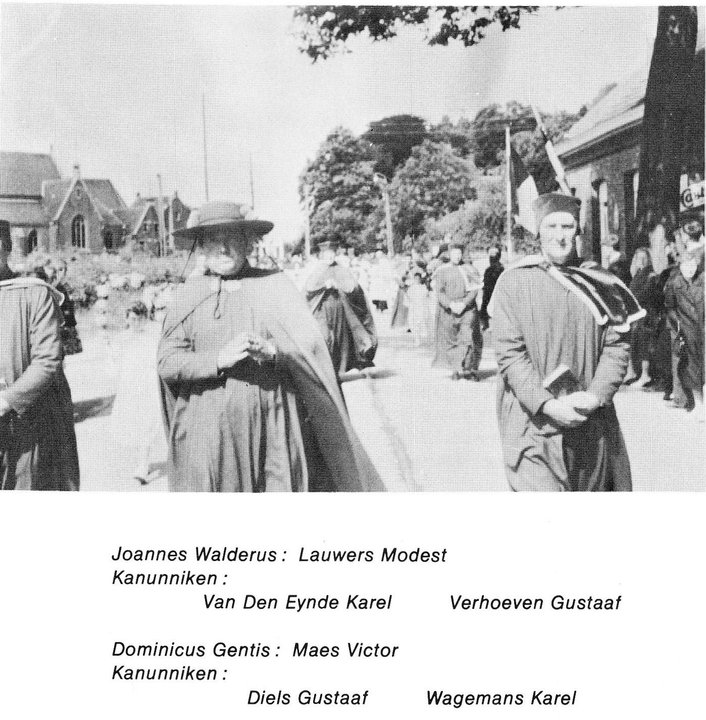 Joannes Walderus : Lauwers Modest
Kanunniken :
Van Den Eynde Karel Verhoeven Gustaaf

Dominicus Gentis : Maes Victor
Kanunniken :
Diels Gustaaf Wagemans Karel